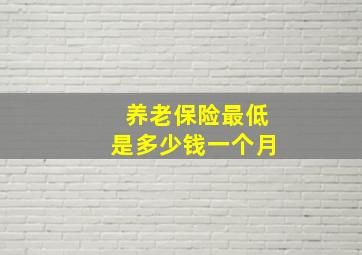 养老保险最低
是多少钱一个月